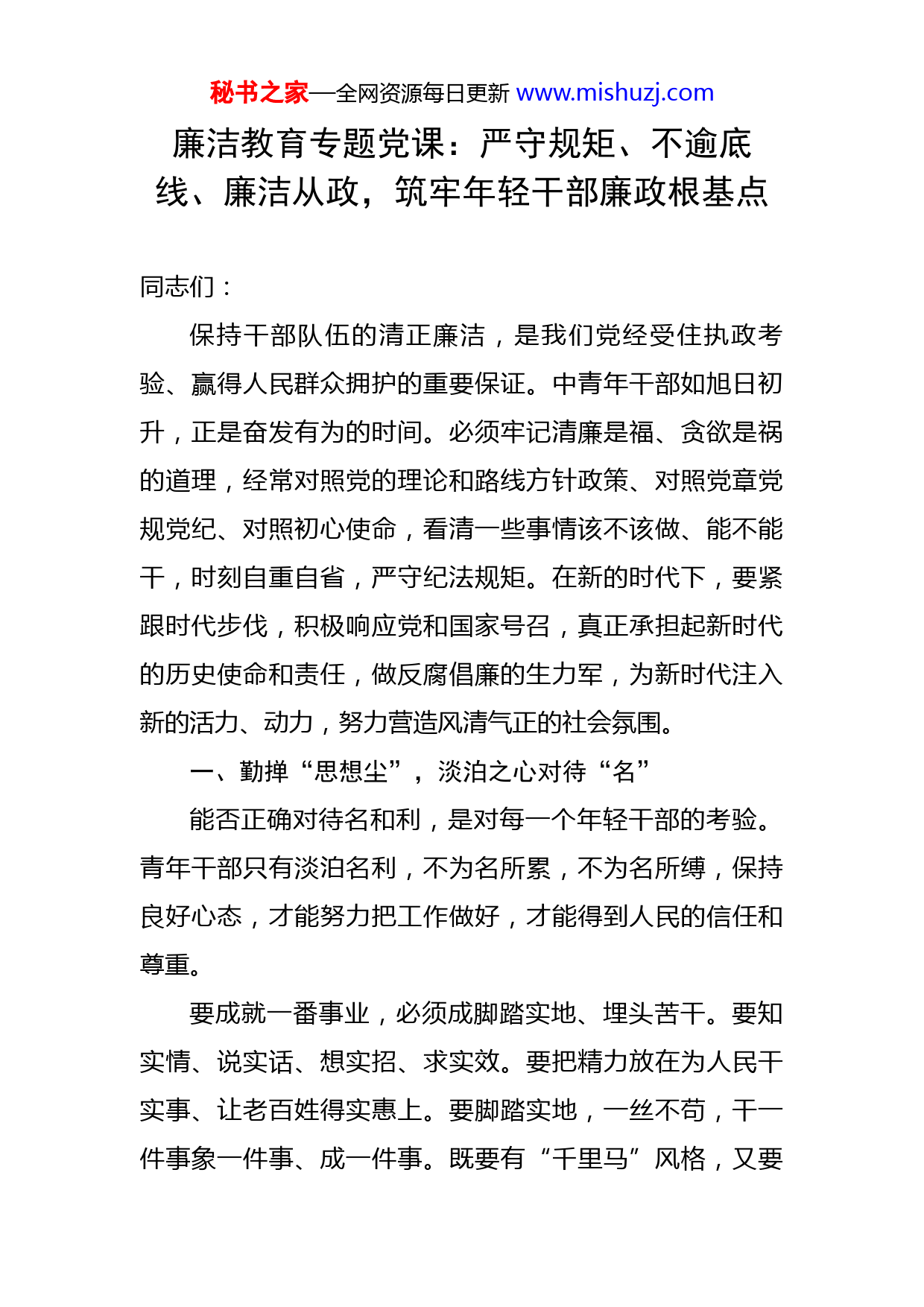 秘书之家—全网资源每日更新 www.mishuzj.com

廉洁教育专题党课：严守规矩、不逾底线、廉洁从政，筑牢年轻干部廉政根基点

同志们：

保持干部队伍的清正廉洁，是我们党经受住执政考验、赢得人民群众拥护的重要保证。中青年干部如旭日初升，正是奋发有为的时间。必须牢记清廉是福、贪欲是祸的道理，经常对照党的理论和路线方针政策、对照党章党规党纪、对照初心使命，看清一些事情该不该做、能不能干，时刻自重自省，严守纪法规矩。在新的时代下，要紧跟时代步伐，积极响应党和国家号召，真正承担起新时代的历史使命和责任，做反腐倡廉的生力军，为新时代注入新的活力、动力，努力营造风清气正的社会氛围。

一、勤掸“思想尘”，淡泊之心对待“名”

能否正确对待名和利，是对每一个年轻干部的考验。青年干部只有淡泊名利，不为名所累，不为名所缚，保持良好心态，才能努力把工作做好，才能得到人民的信任和尊重。

要成就一番事业，必须成脚踏实地、埋头苦干。要知实情、说实话、想实招、求实效。要把精力放在为人民干实事、让老百姓得实惠上。要脚踏实地，一丝不苟，干一件事象一件事、成一件事。既要有“千里马”风格，又要